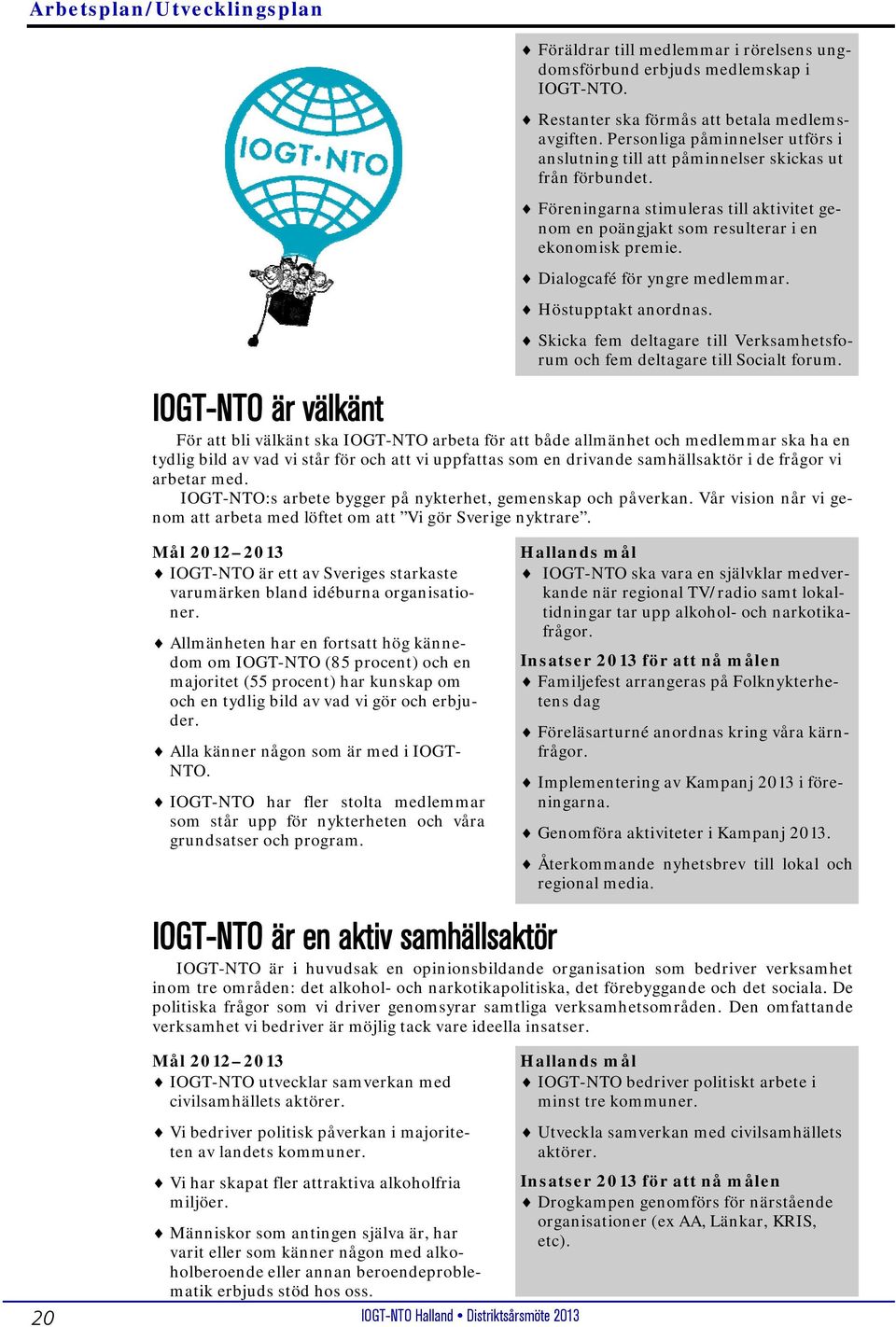 Arbetsplan/Utvecklingsplan

IOGT-NTO

♦ Föräldrar till medlemmar i rörelsens ungdomsförbund erbjuds medlemskap i IOGT-NTO.

♦ Restanter ska förmås att betala medlemsavgiften. Personliga påminnelser utförs i anslutning till att påminnelser skickas ut från förbundet.

♦ Föreningarna stimuleras till aktivitet genom en poängjakt som resulterar i en ekonomisk premie.

♦ Dialogcafé för yngre medlemmar.

♦ Höstupptakt anordnas.

♦ Skicka fem deltagare till Verksamhetsforum och fem deltagare till Socialt forum.

IOGT-NTO är välkänt

För att bli välkänt ska IOGT-NTO arbeta för att både allmänhet och medlemmar ska ha en tydlig bild av vad vi står för och att vi uppfattas som en drivande samhällsaktör i de frågor vi arbetar med.

IOGT-NTO:s arbete bygger på nykterhet, gemenskap och påverkan. Vår vision når vi genom att arbeta med löftet om att ”Vi gör Sverige nyktrare”.

Mål 2012–2013
♦ IOGT-NTO är ett av Sveriges starkaste varumärken bland idéburna organisationer.

♦ Allmänheten har en fortsatt hög kännedom om IOGT-NTO (85 procent) och en majoritet (55 procent) har kunskap om och en tydlig bild av vad vi gör och erbjuder.

♦ Alla känner någon som är med i IOGT-NTO.

♦ IOGT-NTO har fler stolta medlemmar som står upp för nykterheten och våra grundsatser och program.

Hallands mål
♦ IOGT-NTO ska vara en självklar medverkande när regional TV/radio samt lokaltidningar tar upp alkohol- och narkotikafrågor.

Insatser 2013 för att nå målen
♦ Familjefest arrangeras på Folknykterhetens dag

♦ Föreläsarturné anordnas kring våra kärnfrågor.

♦ Implementering av Kampanj 2013 i föreningarna.

♦ Genomföra aktiviteter i Kampanj 2013.

♦ Återkommande nyhetsbrev till lokal och regional media.

IOGT-NTO är en aktiv samhällsaktör

IOGT-NTO är i huvudsak en opinionsbildande organisation som bedriver verksamhet inom tre områden: det alkohol- och narkotikapolitiska, det förebyggande och det sociala. De politiska frågor som vi driver genomsyrar samtliga verksamhetsområden. Den omfattande verksamhet vi bedriver är möjlig tack vare ideella insatser.

Mål 2012–2013
♦ IOGT-NTO utvecklar samverkan med civilsamhällets aktörer.

♦ Vi bedriver politisk påverkan i majoriteten av landets kommuner.

♦ Vi har skapat fler attraktiva alkoholfria miljöer.

♦ Människor som antingen själva är, har varit eller som känner någon med alkoholberoende eller annan beroendeproblematik erbjuds stöd hos oss.

Hallands mål
♦ IOGT-NTO bedriver politiskt arbete i minst tre kommuner.

♦ Utveckla samverkan med civilsamhällets aktörer.

Insatser 2013 för att nå målen
♦ Drogkampen genomförs för närstående organisationer (ex AA, Länkar, KRIS, etc).

20 IOGT-NTO Halland • Distriktsårsmöte 2013